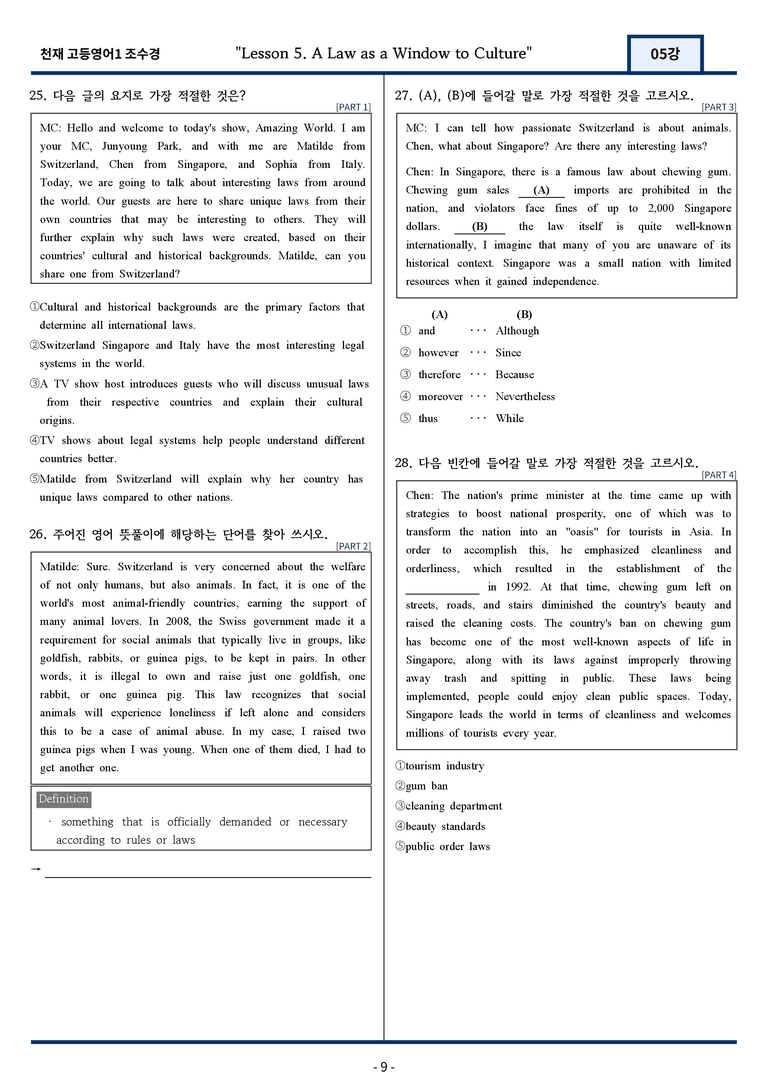 천재 고등영어1 조수경 "Lesson 5. A Law as a Window to Culture" 05강

25. 다음 글의 요지로 가장 적절한 것은?
[PART 1]

MC: Hello and welcome to today's show, Amazing World. I am your MC, Junyoung Park, and with me are Matilde from Switzerland, Chen from Singapore, and Sophia from Italy. Today, we are going to talk about interesting laws from around the world. Our guests are here to share unique laws from their own countries that may be interesting to others. They will further explain why such laws were created, based on their countries' cultural and historical backgrounds. Matilde, can you share one from Switzerland?

①Cultural and historical backgrounds are the primary factors that determine all international laws.
②Switzerland Singapore and Italy have the most interesting legal systems in the world.
③A TV show host introduces guests who will discuss unusual laws from their respective countries and explain their cultural origins.
④TV shows about legal systems help people understand different countries better.
⑤Matilde from Switzerland will explain why her country has unique laws compared to other nations.

26. 주어진 영어 뜻풀이에 해당하는 단어를 찾아 쓰시오.
[PART 2]

Matilde: Sure. Switzerland is very concerned about the welfare of not only humans, but also animals. In fact, it is one of the world's most animal-friendly countries, earning the support of many animal lovers. In 2008, the Swiss government made it a requirement for social animals that typically live in groups, like goldfish, rabbits, or guinea pigs, to be kept in pairs. In other words, it is illegal to own and raise just one goldfish, one rabbit, or one guinea pig. This law recognizes that social animals will experience loneliness if left alone and considers this to be a case of animal abuse. In my case, I raised two guinea pigs when I was young. When one of them died, I had to get another one.

Definition
· something that is officially demanded or necessary according to rules or laws

→ ____

27. (A), (B)에 들어갈 말로 가장 적절한 것을 고르시오.
[PART 3]

MC: I can tell how passionate Switzerland is about animals. Chen, what about Singapore? Are there any interesting laws?

Chen: In Singapore, there is a famous law about chewing gum. Chewing gum sales (A) imports are prohibited in the nation, and violators face fines of up to 2,000 Singapore dollars. (B) the law itself is quite well-known internationally, I imagine that many of you are unaware of its historical context. Singapore was a small nation with limited resources when it gained independence.

(A) (B)
① and ··· Although
② however ··· Since
③ therefore ··· Because
④ moreover ··· Nevertheless
⑤ thus ··· While

28. 다음 빈칸에 들어갈 말로 가장 적절한 것을 고르시오.
[PART 4]

Chen: The nation's prime minister at the time came up with strategies to boost national prosperity, one of which was to transform the nation into an "oasis" for tourists in Asia. In order to accomplish this, he emphasized cleanliness and orderliness, which resulted in the establishment of the ____ in 1992. At that time, chewing gum left on streets, roads, and stairs diminished the country's beauty and raised the cleaning costs. The country's ban on chewing gum has become one of the most well-known aspects of life in Singapore, along with its laws against improperly throwing away trash and spitting in public. These laws being implemented, people could enjoy clean public spaces. Today, Singapore leads the world in terms of cleanliness and welcomes millions of tourists every year.

①tourism industry
②gum ban
③cleaning department
④beauty standards
⑤public order laws

- 9 -